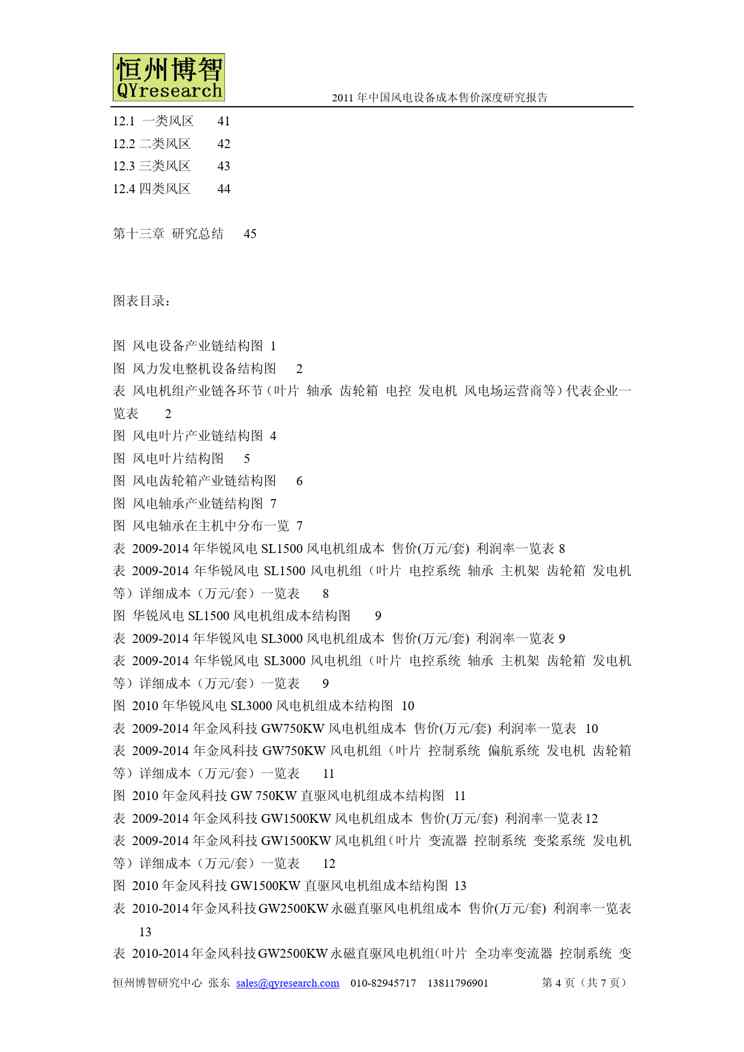 恒州博智
QYresearch

2011 年中国风电设备成本售价深度研究报告

12.1 一类风区 41
12.2 二类风区 42
12.3 三类风区 43
12.4 四类风区 44

第十三章 研究总结 45

图表目录：

图 风电设备产业链结构图 1
图 风力发电整机设备结构图 2
表 风电机组产业链各环节（叶片 轴承 齿轮箱 电控 发电机 风电场运营商等）代表企业一览表 2
图 风电叶片产业链结构图 4
图 风电叶片结构图 5
图 风电齿轮箱产业链结构图 6
图 风电轴承产业链结构图 7
图 风电轴承在主机中分布一览 7
表 2009-2014 年华锐风电 SL1500 风电机组成本 售价(万元/套) 利润率一览表 8
表 2009-2014 年华锐风电 SL1500 风电机组（叶片 电控系统 轴承 主机架 齿轮箱 发电机等）详细成本（万元/套）一览表 8
图 华锐风电 SL1500 风电机组成本结构图 9
表 2009-2014 年华锐风电 SL3000 风电机组成本 售价(万元/套) 利润率一览表 9
表 2009-2014 年华锐风电 SL3000 风电机组（叶片 电控系统 轴承 主机架 齿轮箱 发电机等）详细成本（万元/套）一览表 9
图 2010 年华锐风电 SL3000 风电机组成本结构图 10
表 2009-2014 年金风科技 GW750KW 风电机组成本 售价(万元/套) 利润率一览表 10
表 2009-2014 年金风科技 GW750KW 风电机组（叶片 控制系统 偏航系统 发电机 齿轮箱等）详细成本（万元/套）一览表 11
图 2010 年金风科技 GW 750KW 直驱风电机组成本结构图 11
表 2009-2014 年金风科技 GW1500KW 风电机组成本 售价(万元/套) 利润率一览表 12
表 2009-2014 年金风科技 GW1500KW 风电机组(叶片 变流器 控制系统 变桨系统 发电机等）详细成本（万元/套）一览表 12
图 2010 年金风科技 GW1500KW 直驱风电机组成本结构图 13
表 2010-2014 年金风科技 GW2500KW 永磁直驱风电机组成本 售价(万元/套) 利润率一览表 13
表 2010-2014 年金风科技 GW2500KW 永磁直驱风电机组(叶片 全功率变流器 控制系统 变

恒州博智研究中心 张东 sales@qyresearch.com 010-82945717 13811796901 第 4 页（共 7 页）